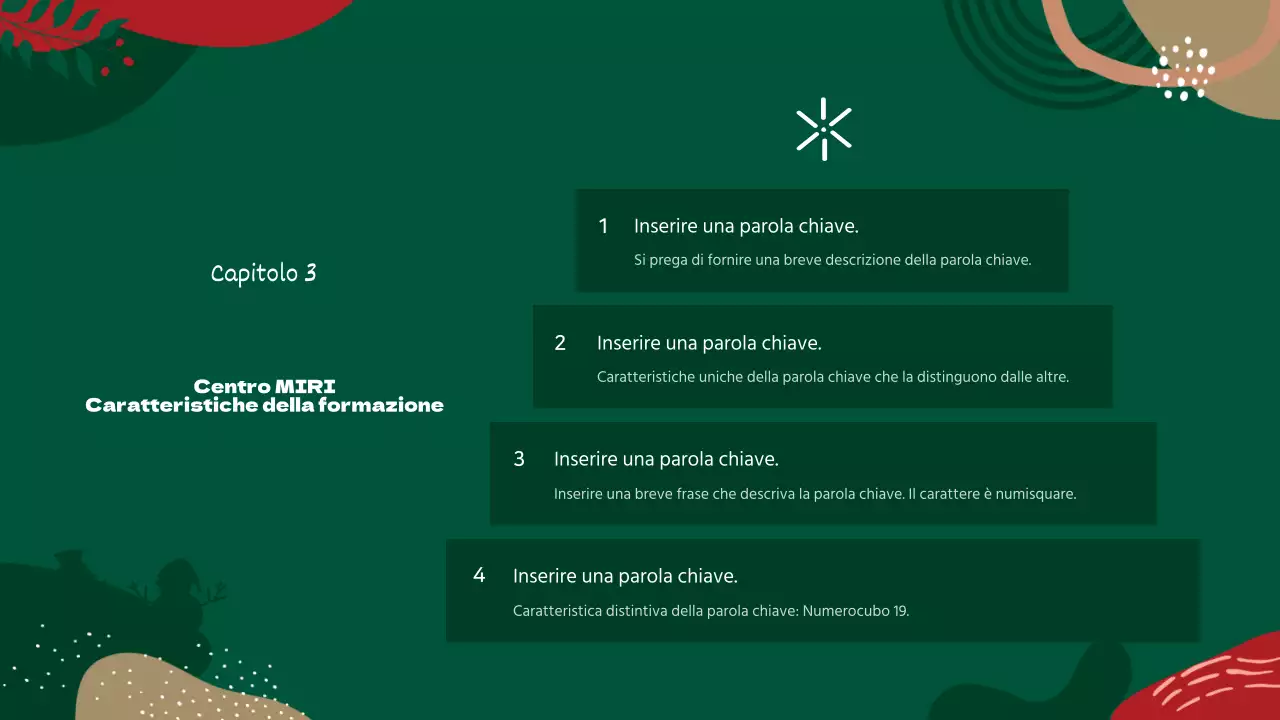 Capitolo 3

Centro MIRI
Caratteristiche della formazione

1 Inserire una parola chiave.
Si prega di fornire una breve descrizione della parola chiave.

2 Inserire una parola chiave.
Caratteristiche uniche della parola chiave che la distinguono dalle altre.

3 Inserire una parola chiave.
Inserire una breve frase che descriva la parola chiave. Il carattere è numisquare.

4 Inserire una parola chiave.
Caratteristica distintiva della parola chiave: Numerocubo 19.